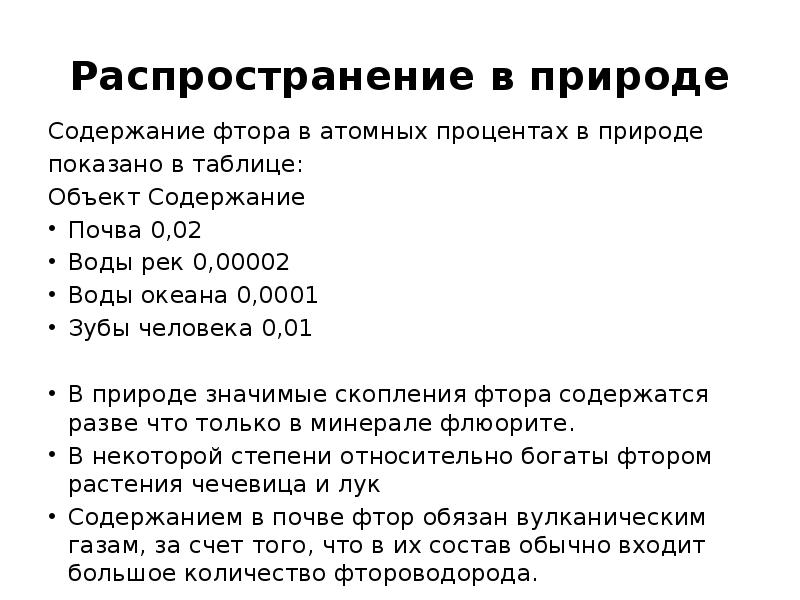 Распространение в природе

Содержание фтора в атомных процентах в природе показано в таблице:

Объект Содержание

• Почва 0,02
• Воды рек 0,00002
• Воды океана 0,0001
• Зубы человека 0,01

• В природе значимые скопления фтора содержатся разве что только в минерале флюорите.
• В некоторой степени относительно богаты фтором растения чечевица и лук
• Содержанием в почве фтор обязан вулканическим газам, за счет того, что в их состав обычно входит большое количество фтороводорода.